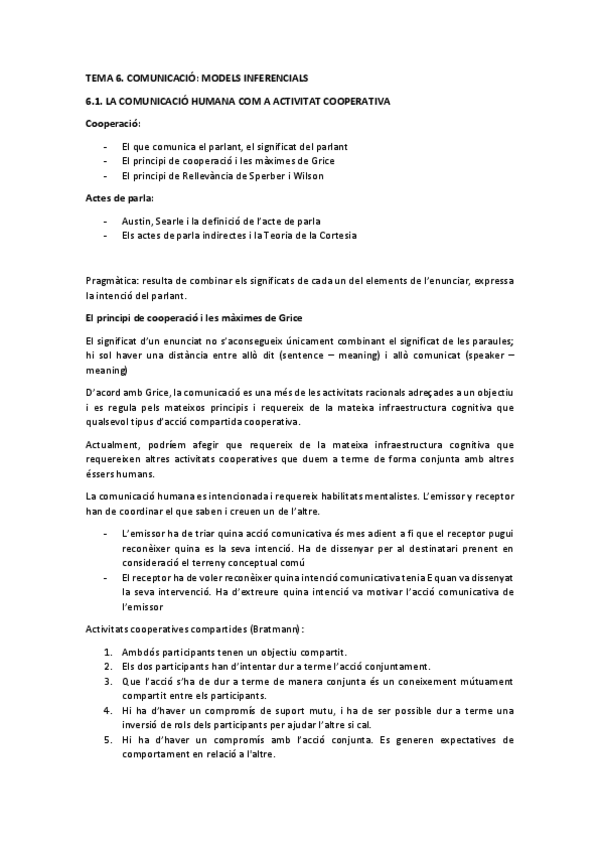 TEMA 6. COMUNICACIÓ: MODELS INFERENCIALS

6.1. LA COMUNICACIÓ HUMANA COM A ACTIVITAT COOPERATIVA

Cooperació:

- El que comunica el parlant, el significat del parlant
- El principi de cooperació i les màximes de Grice
- El principi de Rellevància de Sperber i Wilson

Actes de parla:

- Austin, Searle i la definició de l'acte de parla
- Els actes de parla indirectes i la Teoria de la Cortesia

Pragmàtica: resulta de combinar els significats de cada un del elements de l'enunciar, expressa la intenció del parlant.

El principi de cooperació i les màximes de Grice

El significat d'un enunciat no s'aconsegueix únicament combinant el significat de les paraules; hi sol haver una distància entre allò dit (sentence – meaning) i allò comunicat (speaker – meaning)

D'acord amb Grice, la comunicació es una més de les activitats racionals adreçades a un objectiu i es regula pels mateixos principis i requereix de la mateixa infraestructura cognitiva que qualsevol tipus d'acció compartida cooperativa.

Actualment, podríem afegir que requereix de la mateixa infraestructura cognitiva que requereixen altres activitats cooperatives que duem a terme de forma conjunta amb altres éssers humans.

La comunicació humana es intencionada i requereix habilitats mentalistes. L'emissor y receptor han de coordinar el que saben i creuen un de l'altre.

- L'emissor ha de triar quina acció comunicativa és mes adient a fi que el receptor pugui reconèixer quina es la seva intenció. Ha de dissenyar per al destinatari prenent en consideració el terreny conceptual comú
- El receptor ha de voler reconèixer quina intenció comunicativa tenia E quan va dissenyat la seva intervenció. Ha d'extreure quina intenció va motivar l'acció comunicativa de l'emissor

Activitats cooperatives compartides (Bratmann):

1. Ambdós participants tenen un objectiu compartit.
2. Els dos participants han d'intentar dur a terme l'acció conjuntament.
3. Que l'acció s'ha de dur a terme de manera conjunta és un coneixement mútuament compartit entre els participants.
4. Hi ha d'haver un compromís de suport mutu, i ha de ser possible dur a terme una inversió de rols dels participants per ajudar l'altre si cal.
5. Hi ha d'haver un compromís amb l'acció conjunta. Es generen expectatives de comportament en relació a l'altre.